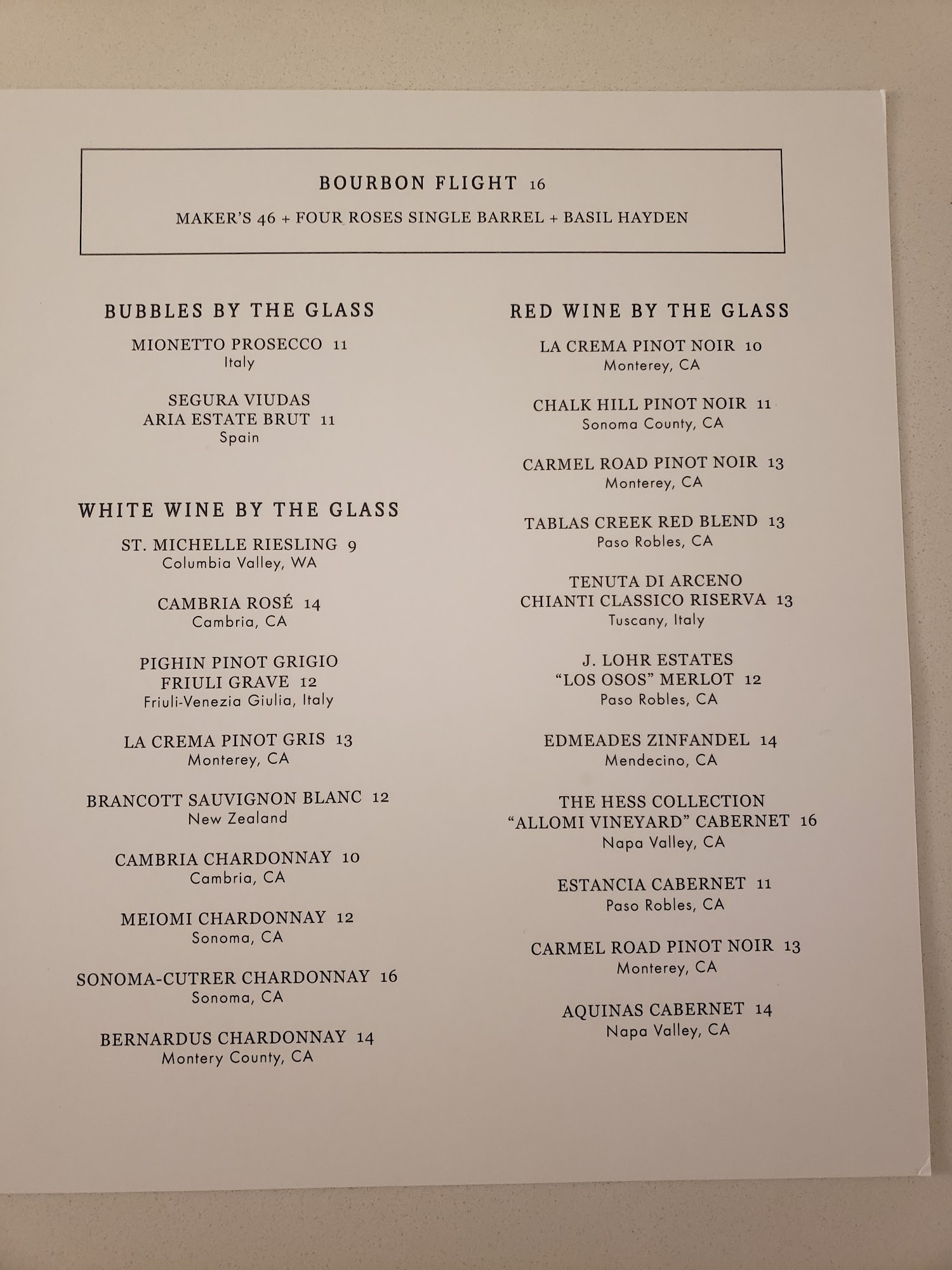 BOURBON FLIGHT 16

MAKER'S 46 + FOUR ROSES SINGLE BARREL + BASIL HAYDEN

BUBBLES BY THE GLASS

MIONETTO PROSECCO 11
Italy

SEGURA VIUDAS
ARIA ESTATE BRUT 11
Spain

WHITE WINE BY THE GLASS

ST. MICHELLE RIESLING 9
Columbia Valley, WA

CAMBRIA ROSÉ 14
Cambria, CA

PIGHIN PINOT GRIGIO
FRIULI GRAVE 12
Friuli-Venezia Giulia, Italy

LA CREMA PINOT GRIS 13
Monterey, CA

BRANCOTT SAUVIGNON BLANC 12
New Zealand

CAMBRIA CHARDONNAY 10
Cambria, CA

MEIOMI CHARDONNAY 12
Sonoma, CA

SONOMA-CUTRER CHARDONNAY 16
Sonoma, CA

BERNARDUS CHARDONNAY 14
Montery County, CA

RED WINE BY THE GLASS

LA CREMA PINOT NOIR 10
Monterey, CA

CHALK HILL PINOT NOIR 11
Sonoma County, CA

CARMEL ROAD PINOT NOIR 13
Monterey, CA

TABLAS CREEK RED BLEND 13
Paso Robles, CA

TENUTA DI ARCENO
CHIANTI CLASSICO RISERVA 13
Tuscany, Italy

J. LOHR ESTATES
"LOS OSOS" MERLOT 12
Paso Robles, CA

EDMEADES ZINFANDEL 14
Mendecino, CA

THE HESS COLLECTION
"ALLOMI VINEYARD" CABERNET 16
Napa Valley, CA

ESTANCIA CABERNET 11
Paso Robles, CA

CARMEL ROAD PINOT NOIR 13
Monterey, CA

AQUINAS CABERNET 14
Napa Valley, CA